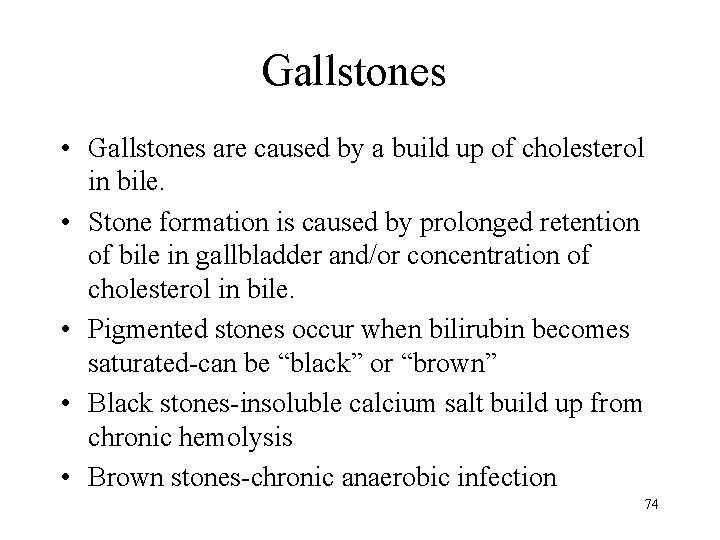 Gallstones

• Gallstones are caused by a build up of cholesterol in bile.
• Stone formation is caused by prolonged retention of bile in gallbladder and/or concentration of cholesterol in bile.
• Pigmented stones occur when bilirubin becomes saturated-can be “black” or “brown”
• Black stones-insoluble calcium salt build up from chronic hemolysis
• Brown stones-chronic anaerobic infection

74